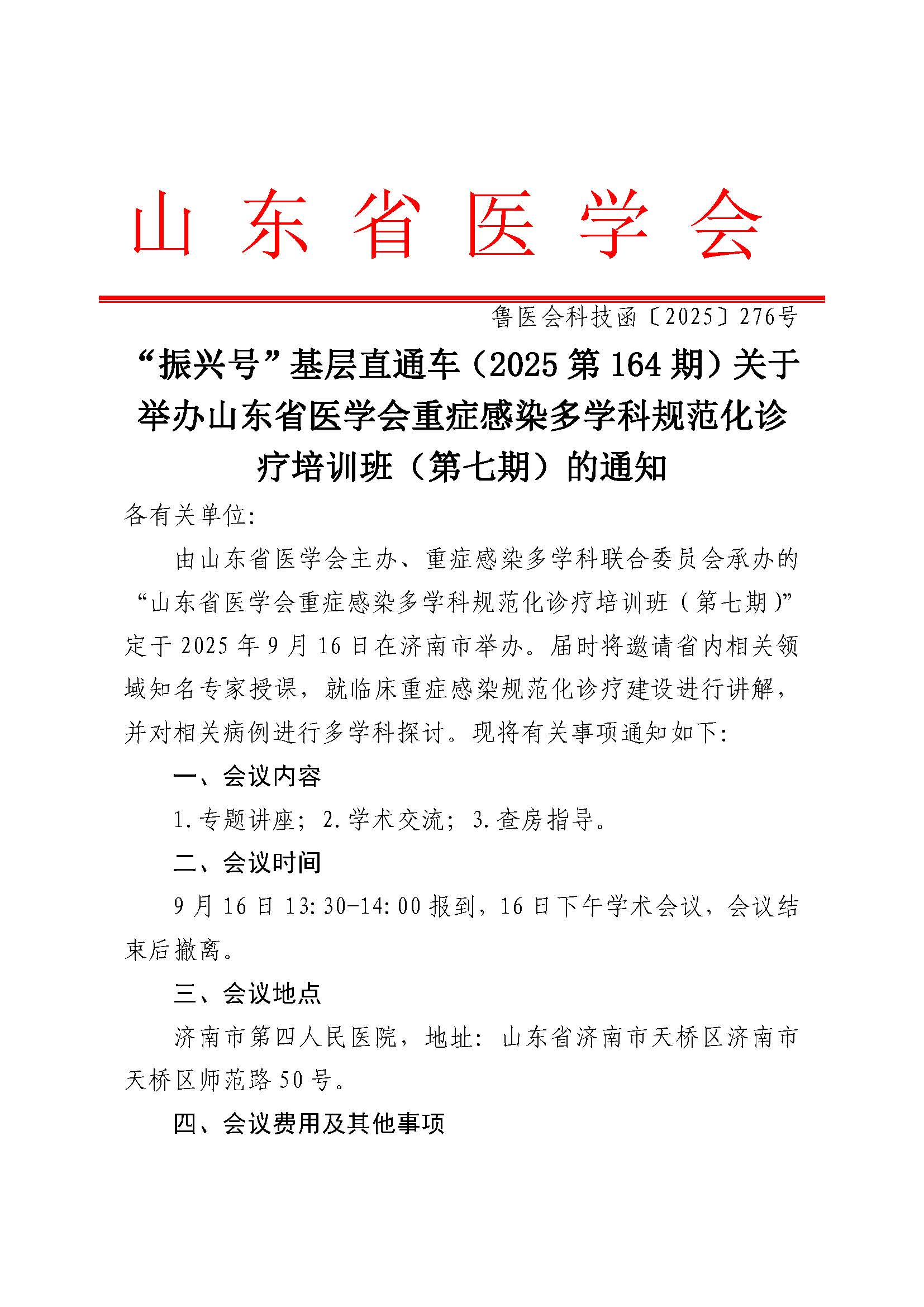 山东省医学会

鲁医会科技函〔2025〕276号

“振兴号”基层直通车（2025第164期）关于举办山东省医学会重症感染多学科规范化诊疗培训班（第七期）的通知

各有关单位:

由山东省医学会主办、重症感染多学科联合委员会承办的“山东省医学会重症感染多学科规范化诊疗培训班（第七期）”定于2025年9月16日在济南市举办。届时将邀请省内相关领域知名专家授课，就临床重症感染规范化诊疗建设进行讲解，并对相关病例进行多学科探讨。现将有关事项通知如下:

一、会议内容

1.专题讲座；2.学术交流；3.查房指导。

二、会议时间

9月16日13:30-14:00报到，16日下午学术会议，会议结束后撤离。

三、会议地点

济南市第四人民医院，地址：山东省济南市天桥区济南市天桥区师范路50号。

四、会议费用及其他事项